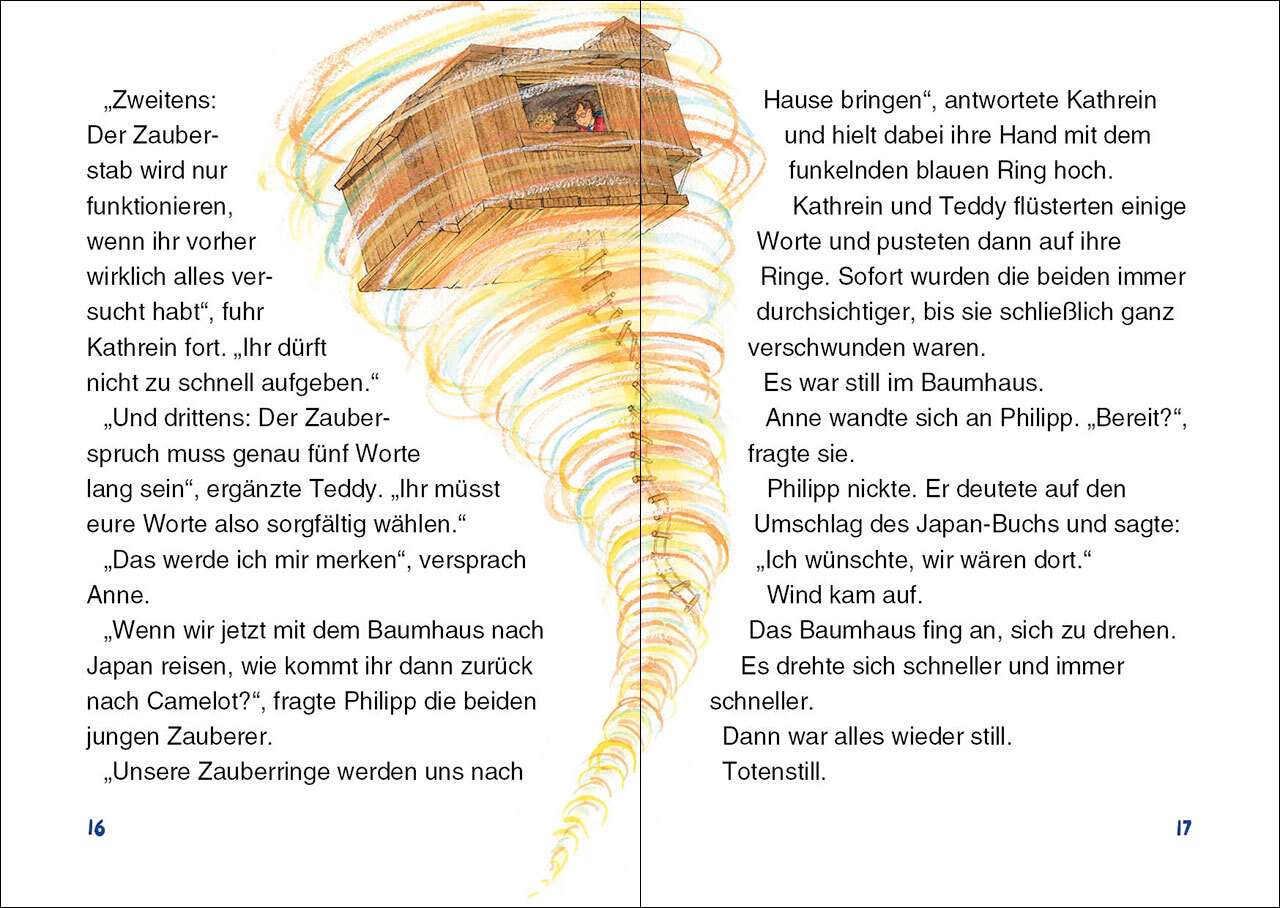 „Zweitens: Der Zauberstab wird nur funktionieren, wenn ihr vorher wirklich alles versucht habt“, fuhr Kathrein fort. „Ihr dürft nicht zu schnell aufgeben.“

„Und drittens: Der Zauberspruch muss genau fünf Worte lang sein“, ergänzte Teddy. „Ihr müsst eure Worte also sorgfältig wählen.“

„Das werde ich mir merken“, versprach Anne.

„Wenn wir jetzt mit dem Baumhaus nach Japan reisen, wie kommt ihr dann zurück nach Camelot?“, fragte Philipp die beiden jungen Zauberer.

„Unsere Zauberringe werden uns nach

16

Hause bringen“, antwortete Kathrein und hielt dabei ihre Hand mit dem funkelnden blauen Ring hoch.

Kathrein und Teddy flüsterten einige Worte und pusteten dann auf ihre Ringe. Sofort wurden die beiden immer durchsichtiger, bis sie schließlich ganz verschwunden waren.

Es war still im Baumhaus.

Anne wandte sich an Philipp. „Bereit?“, fragte sie.

Philipp nickte. Er deutete auf den Umschlag des Japan-Buchs und sagte: „Ich wünschte, wir wären dort.“

Wind kam auf.

Das Baumhaus fing an, sich zu drehen.

Es drehte sich schneller und immer schneller.

Dann war alles wieder still.

Totenstill.

17